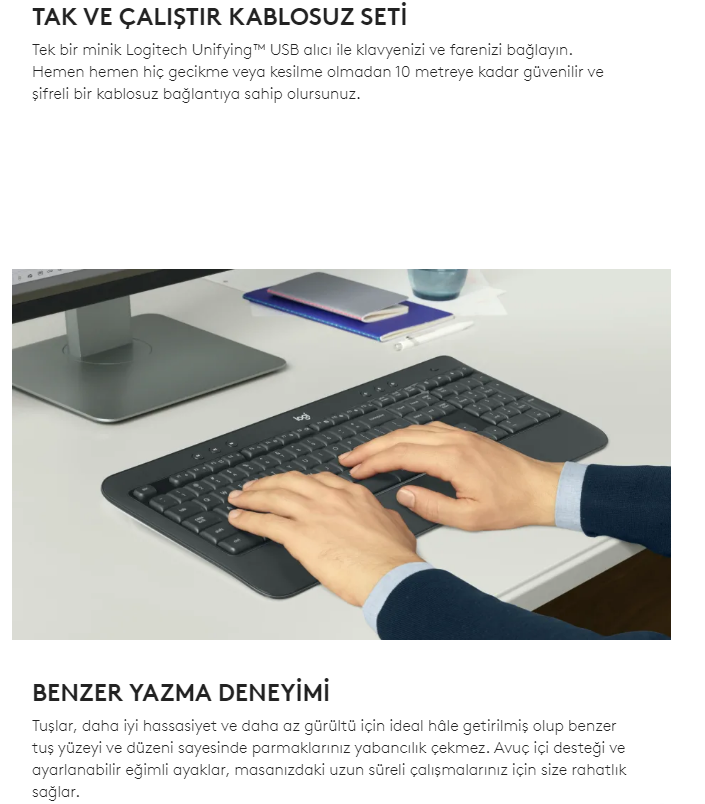 TAK VE ÇALIŞTIR KABLOSUZ SETİ

Tek bir minik Logitech Unifying™ USB alıcı ile klavyenizi ve farenizi bağlayın. Hemen hemen hiç gecikme veya kesilme olmadan 10 metreye kadar güvenilir ve şifreli bir kablosuz bağlantıya sahip olursunuz.

BENZER YAZMA DENEYİMİ

Tuşlar, daha iyi hassasiyet ve daha az gürültü için ideal hâle getirilmiş olup benzer tuş yüzeyi ve düzeni sayesinde parmaklarınız yabancılık çekmez. Avuç içi desteği ve ayarlanabilir eğimli ayaklar, masanızdaki uzun süreli çalışmalarınız için size rahatlık sağlar.